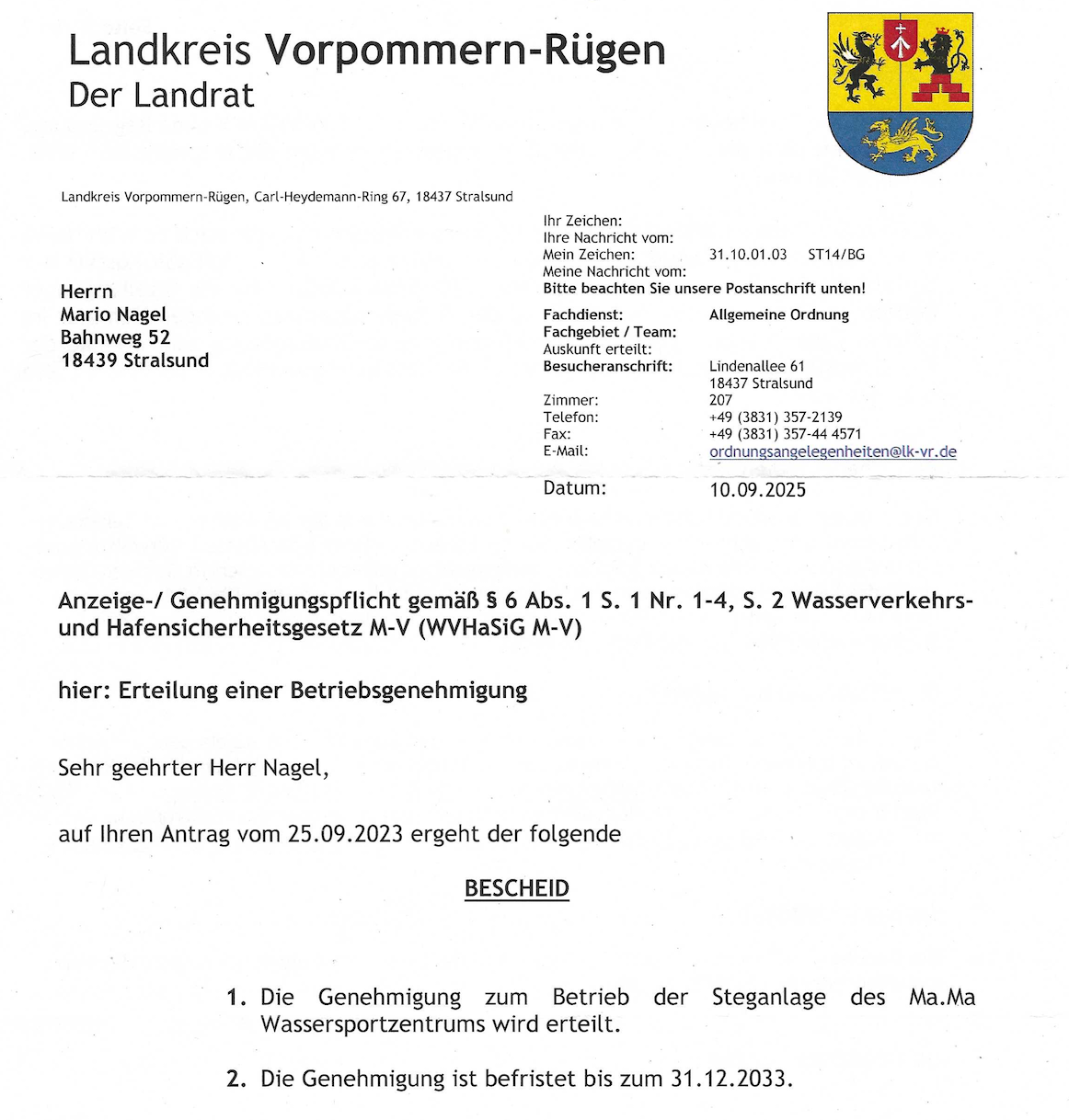 Landkreis Vorpommern-Rügen
Der Landrat

Landkreis Vorpommern-Rügen, Carl-Heydemann-Ring 67, 18437 Stralsund

Herrn
Mario Nagel
Bahnweg 52
18439 Stralsund

Ihr Zeichen:
Ihre Nachricht vom:
Mein Zeichen: 31.10.01.03 ST14/BG
Meine Nachricht vom:
Bitte beachten Sie unsere Postanschrift unten!

Fachdienst: Allgemeine Ordnung
Fachgebiet / Team:
Auskunft erteilt:
Besucheranschrift: Lindenallee 61
18437 Stralsund
Zimmer: 207
Telefon: +49 (3831) 357-2139
Fax: +49 (3831) 357-44 4571
E-Mail: ordnungsangelegenheiten@lk-vr.de

Datum: 10.09.2025

Anzeige-/ Genehmigungspflicht gemäß § 6 Abs. 1 S. 1 Nr. 1-4, S. 2 Wasserverkehrs- und Hafensicherheitsgesetz M-V (WVHaSiG M-V)

hier: Erteilung einer Betriebsgenehmigung

Sehr geehrter Herr Nagel,

auf Ihren Antrag vom 25.09.2023 ergeht der folgende

BESCHEID

1. Die Genehmigung zum Betrieb der Steganlage des Ma.Ma Wassersportzentrums wird erteilt.

2. Die Genehmigung ist befristet bis zum 31.12.2033.